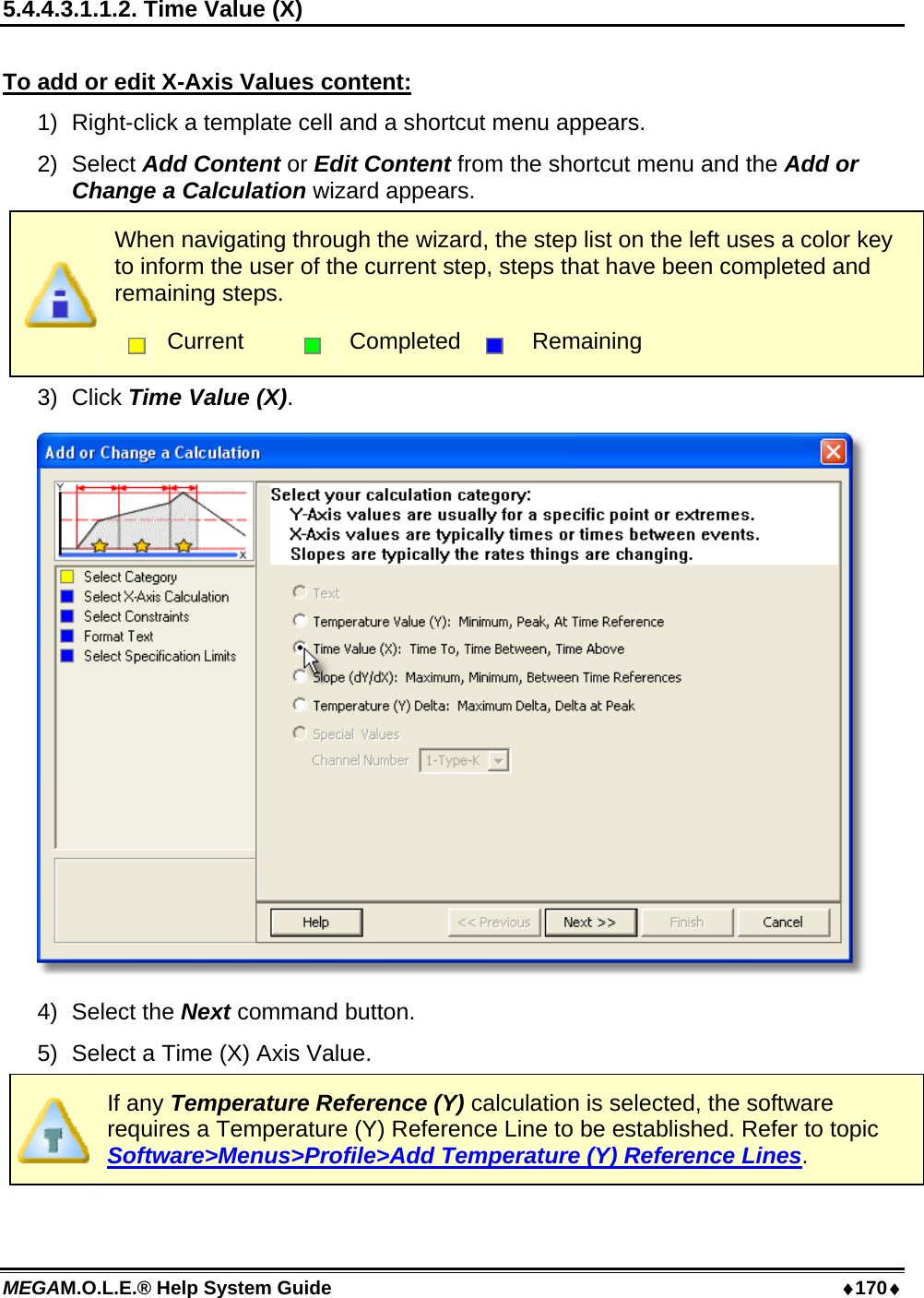 5.4.4.3.1.1.2. Time Value (X)

To add or edit X-Axis Values content:

1) Right-click a template cell and a shortcut menu appears.

2) Select Add Content or Edit Content from the shortcut menu and the Add or Change a Calculation wizard appears.

When navigating through the wizard, the step list on the left uses a color key to inform the user of the current step, steps that have been completed and remaining steps.

Current Completed Remaining

3) Click Time Value (X).

Add or Change a Calculation

Y X

Select Category
Select X-Axis Calculation
Select Constraints
Format Text
Select Specification Limits

Select your calculation category:
Y-Axis values are usually for a specific point or extremes.
X-Axis values are typically times or times between events.
Slopes are typically the rates things are changing.

Text
Temperature Value (Y): Minimum, Peak, At Time Reference
Time Value (X): Time To, Time Between, Time Above
Slope (dY/dX): Maximum, Minimum, Between Time References
Temperature (Y) Delta: Maximum Delta, Delta at Peak
Special Values
Channel Number 1-Type-K

Help << Previous Next >> Finish Cancel

4) Select the Next command button.

5) Select a Time (X) Axis Value.

If any Temperature Reference (Y) calculation is selected, the software requires a Temperature (Y) Reference Line to be established. Refer to topic Software>Menus>Profile>Add Temperature (Y) Reference Lines.

MEGAM.O.L.E.® Help System Guide ♦170♦